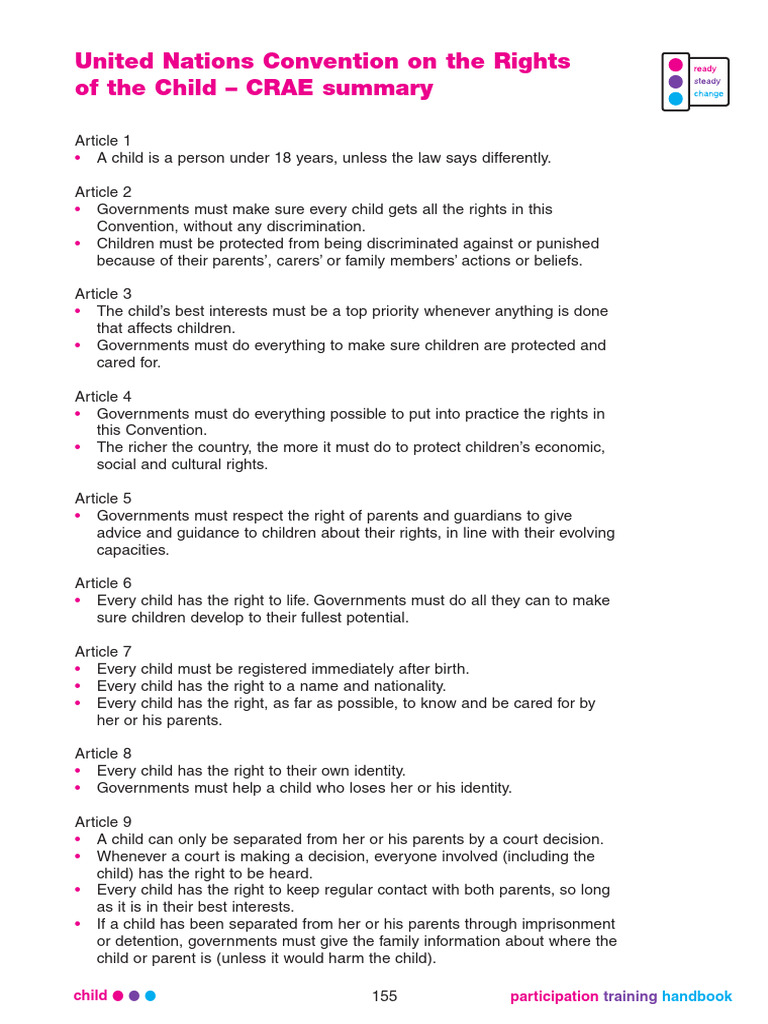 United Nations Convention on the Rights of the Child – CRAE summary

ready
steady
change

Article 1
• A child is a person under 18 years, unless the law says differently.

Article 2
• Governments must make sure every child gets all the rights in this Convention, without any discrimination.
• Children must be protected from being discriminated against or punished because of their parents', carers' or family members' actions or beliefs.

Article 3
• The child's best interests must be a top priority whenever anything is done that affects children.
• Governments must do everything to make sure children are protected and cared for.

Article 4
• Governments must do everything possible to put into practice the rights in this Convention.
• The richer the country, the more it must do to protect children's economic, social and cultural rights.

Article 5
• Governments must respect the right of parents and guardians to give advice and guidance to children about their rights, in line with their evolving capacities.

Article 6
• Every child has the right to life. Governments must do all they can to make sure children develop to their fullest potential.

Article 7
• Every child must be registered immediately after birth.
• Every child has the right to a name and nationality.
• Every child has the right, as far as possible, to know and be cared for by her or his parents.

Article 8
• Every child has the right to their own identity.
• Governments must help a child who loses her or his identity.

Article 9
• A child can only be separated from her or his parents by a court decision.
• Whenever a court is making a decision, everyone involved (including the child) has the right to be heard.
• Every child has the right to keep regular contact with both parents, so long as it is in their best interests.
• If a child has been separated from her or his parents through imprisonment or detention, governments must give the family information about where the child or parent is (unless it would harm the child).

child

155

participation training handbook